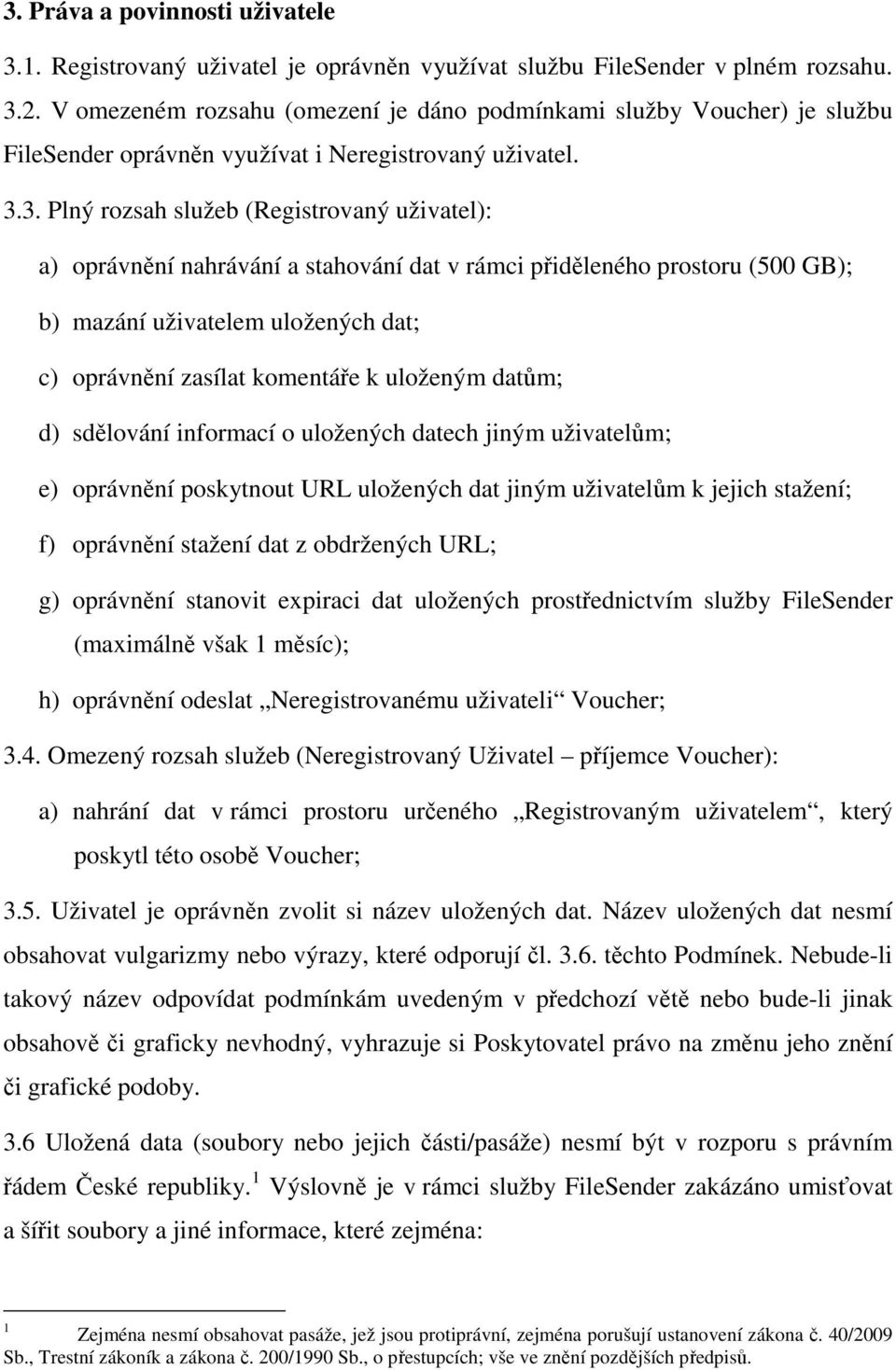 3. Práva a povinnosti uživatele

3.1. Registrovaný uživatel je oprávněn využívat službu FileSender v plném rozsahu.

3.2. V omezeném rozsahu (omezení je dáno podmínkami služby Voucher) je službu FileSender oprávněn využívat i Neregistrovaný uživatel.

3.3. Plný rozsah služeb (Registrovaný uživatel):

a) oprávnění nahrávání a stahování dat v rámci přiděleného prostoru (500 GB);

b) mazání uživatelem uložených dat;

c) oprávnění zasílat komentáře k uloženým datům;

d) sdělování informací o uložených datech jiným uživatelům;

e) oprávnění poskytnout URL uložených dat jiným uživatelům k jejich stažení;

f) oprávnění stažení dat z obdržených URL;

g) oprávnění stanovit expiraci dat uložených prostřednictvím služby FileSender (maximálně však 1 měsíc);

h) oprávnění odeslat „Neregistrovanému uživateli“ Voucher;

3.4. Omezený rozsah služeb (Neregistrovaný Uživatel – příjemce Voucher):

a) nahrání dat v rámci prostoru určeného „Registrovaným uživatelem“, který poskytl této osobě Voucher;

3.5. Uživatel je oprávněn zvolit si název uložených dat. Název uložených dat nesmí obsahovat vulgarizmy nebo výrazy, které odporují čl. 3.6. těchto Podmínek. Nebude-li takový název odpovídat podmínkám uvedeným v předchozí větě nebo bude-li jinak obsahově či graficky nevhodný, vyhrazuje si Poskytovatel právo na změnu jeho znění či grafické podoby.

3.6 Uložená data (soubory nebo jejich části/pasáže) nesmí být v rozporu s právním řádem České republiky. $^1$ Výslovně je v rámci služby FileSender zakázáno umisťovat a šířit soubory a jiné informace, které zejména:

$^1$ Zejména nesmí obsahovat pasáže, jež jsou protiprávní, zejména porušují ustanovení zákona č. 40/2009 Sb., Trestní zákoník a zákona č. 200/1990 Sb., o přestupcích; vše ve znění pozdějších předpisů.